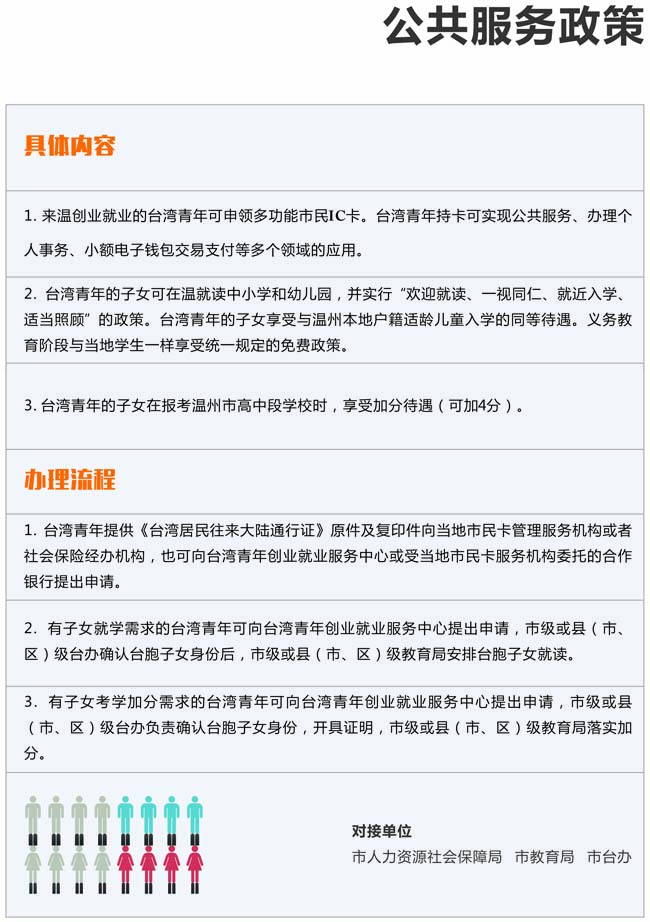 公共服务政策

具体内容

1. 来温创业就业的台湾青年可申领多功能市民IC卡。台湾青年持卡可实现公共服务、办理个人事务、小额电子钱包交易支付等多个领域的应用。

2. 台湾青年的子女可在温就读中小学和幼儿园，并实行“欢迎就读、一视同仁、就近入学、适当照顾”的政策。台湾青年的子女享受与温州本地户籍适龄儿童入学的同等待遇。义务教育阶段与当地学生一样享受统一规定的免费政策。

3. 台湾青年的子女在报考温州市高中段学校时，享受加分待遇（可加4分）。

办理流程

1. 台湾青年提供《台湾居民往来大陆通行证》原件及复印件向当地市民卡管理服务机构或者社会保险经办机构，也可向台湾青年创业就业服务中心或受当地市民卡服务机构委托的合作银行提出申请。

2. 有子女就学需求的台湾青年可向台湾青年创业就业服务中心提出申请，市级或县（市、区）级台办确认台胞子女身份后，市级或县（市、区）级教育局安排台胞子女就读。

3. 有子女考学加分需求的台湾青年可向台湾青年创业就业服务中心提出申请，市级或县（市、区）级台办负责确认台胞子女身份，开具证明，市级或县（市、区）级教育局落实加分。

对接单位
市人力资源社会保障局 市教育局 市台办